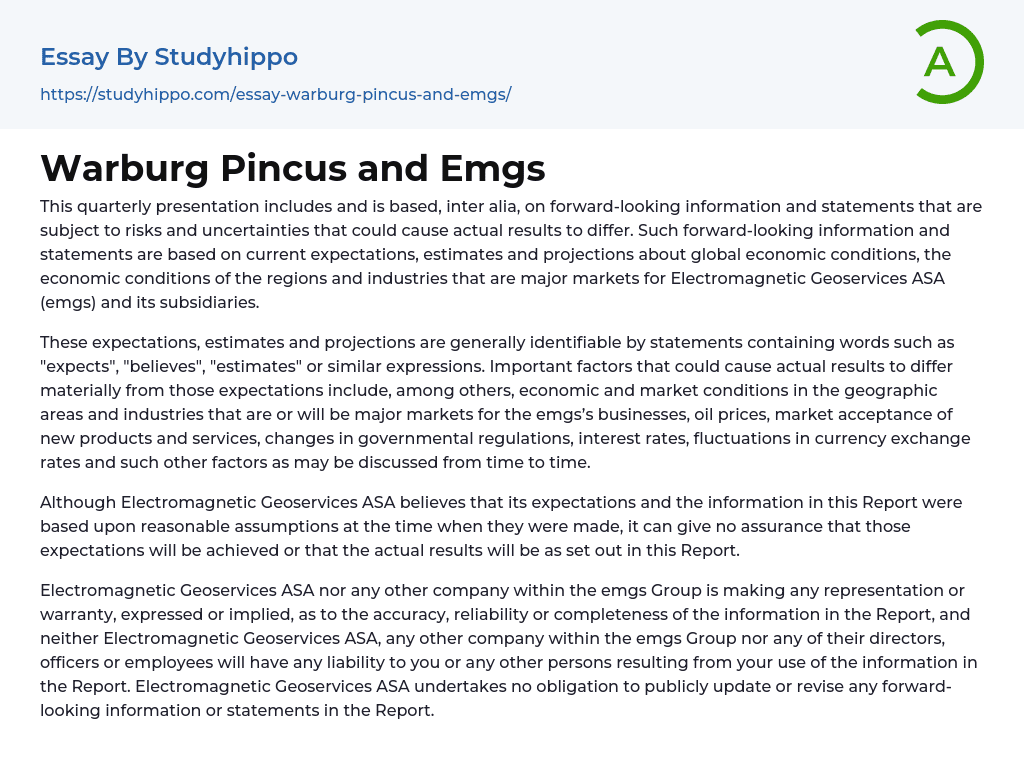 Essay By Studyhippo

https://studyhippo.com/essay-warburg-pincus-and-emgs/

A

Warburg Pincus and Emgs

This quarterly presentation includes and is based, inter alia, on forward-looking information and statements that are subject to risks and uncertainties that could cause actual results to differ. Such forward-looking information and statements are based on current expectations, estimates and projections about global economic conditions, the economic conditions of the regions and industries that are major markets for Electromagnetic Geoservices ASA (emgs) and its subsidiaries.

These expectations, estimates and projections are generally identifiable by statements containing words such as "expects", "believes", "estimates" or similar expressions. Important factors that could cause actual results to differ materially from those expectations include, among others, economic and market conditions in the geographic areas and industries that are or will be major markets for the emgs's businesses, oil prices, market acceptance of new products and services, changes in governmental regulations, interest rates, fluctuations in currency exchange rates and such other factors as may be discussed from time to time.

Although Electromagnetic Geoservices ASA believes that its expectations and the information in this Report were based upon reasonable assumptions at the time when they were made, it can give no assurance that those expectations will be achieved or that the actual results will be as set out in this Report.

Electromagnetic Geoservices ASA nor any other company within the emgs Group is making any representation or warranty, expressed or implied, as to the accuracy, reliability or completeness of the information in the Report, and neither Electromagnetic Geoservices ASA, any other company within the emgs Group nor any of their directors, officers or employees will have any liability to you or any other persons resulting from your use of the information in the Report. Electromagnetic Geoservices ASA undertakes no obligation to publicly update or revise any forward-looking information or statements in the Report.